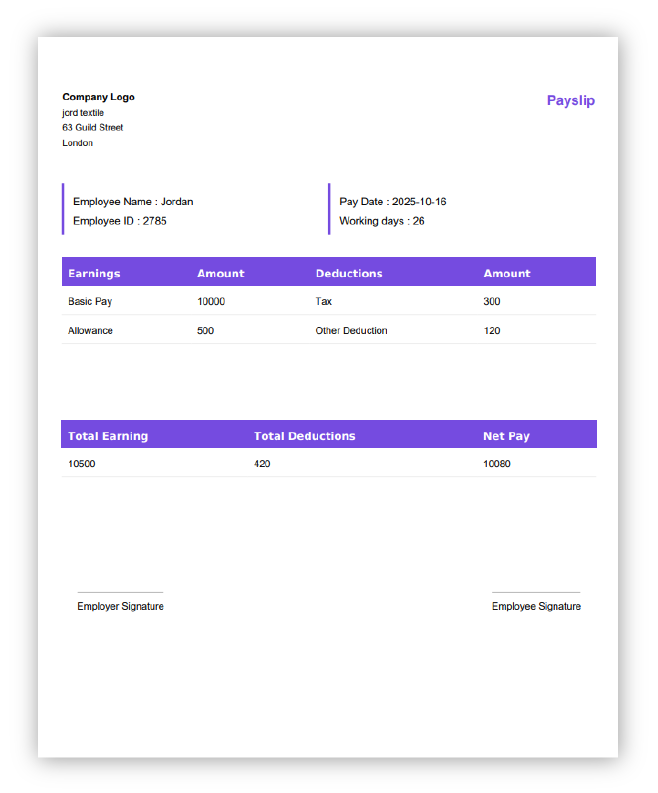 Company Logo
jcrd textile
63 Guild Street
London

Payslip

Employee Name : Jordan
Employee ID : 2785

Pay Date : 2025-10-16
Working days : 26

| Earnings | Amount | Deductions | Amount |
|---|---|---|---|
| Basic Pay | 10000 | Tax | 300 |
| Allowance | 500 | Other Deduction | 120 |

| Total Earning | Total Deductions | Net Pay |
|---|---|---|
| 10500 | 420 | 10080 |

Employer Signature

Employee Signature